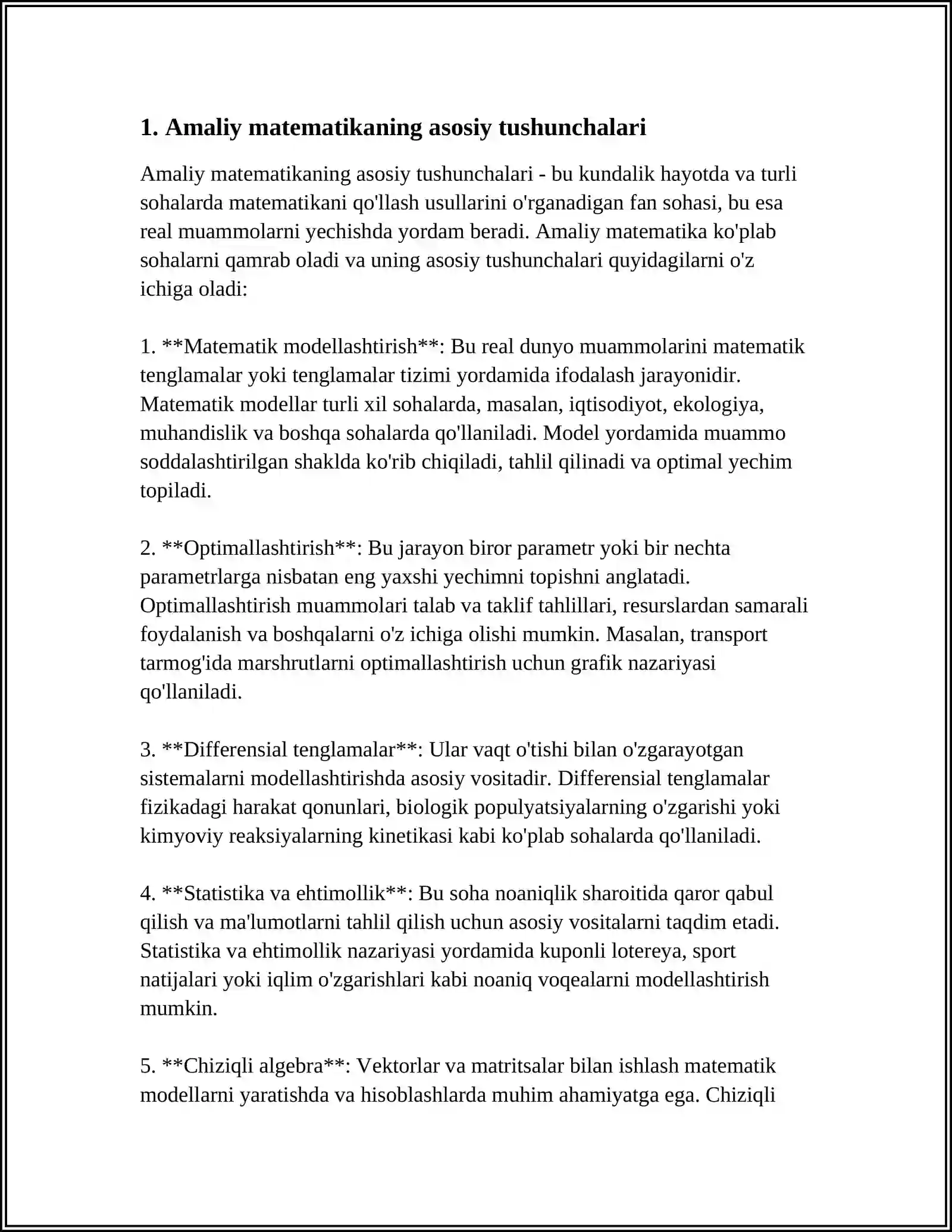 1. Amaliy matematikaning asosiy tushunchalari

Amaliy matematikaning asosiy tushunchalari - bu kundalik hayotda va turli sohalarda matematikani qo'llash usullarini o'rganadigan fan sohasi, bu esa real muammolarni yechishda yordam beradi. Amaliy matematika ko'plab sohalarni qamrab oladi va uning asosiy tushunchalari quyidagilarni o'z ichiga oladi:

1. **Matematik modellashtirish**: Bu real dunyo muammolarini matematik tenglamalar yoki tenglamalar tizimi yordamida ifodalash jarayonidir. Matematik modellar turli xil sohalarda, masalan, iqtisodiyot, ekologiya, muhandislik va boshqa sohalarda qo'llaniladi. Model yordamida muammo soddalashtirilgan shaklda ko'rib chiqiladi, tahlil qilinadi va optimal yechim topiladi.

2. **Optimallashtirish**: Bu jarayon biror parametr yoki bir nechta parametrlarga nisbatan eng yaxshi yechimni topishni anglatadi. Optimallashtirish muammolari talab va taklif tahlillari, resurslardan samarali foydalanish va boshqalarni o'z ichiga olishi mumkin. Masalan, transport tarmog'ida marshrutlarni optimallashtirish uchun grafik nazariyasi qo'llaniladi.

3. **Differensial tenglamalar**: Ular vaqt o'tishi bilan o'zgarayotgan sistemalarni modellashtirishda asosiy vositadir. Differensial tenglamalar fizikadagi harakat qonunlari, biologik populyatsiyalarning o'zgarishi yoki kimyoviy reaksiyalarning kinetikasi kabi ko'plab sohalarda qo'llaniladi.

4. **Statistika va ehtimollik**: Bu soha noaniqlik sharoitida qaror qabul qilish va ma'lumotlarni tahlil qilish uchun asosiy vositalarni taqdim etadi. Statistika va ehtimollik nazariyasi yordamida kuponli lotereya, sport natijalari yoki iqlim o'zgarishlari kabi noaniq voqealarni modellashtirish mumkin.

5. **Chiziqli algebra**: Vektorlar va matritsalar bilan ishlash matematik modellarni yaratishda va hisoblashlarda muhim ahamiyatga ega. Chiziqli